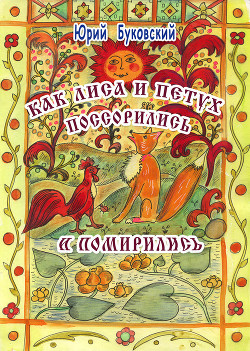 Юрий Буковский

КАК ЛИСА И ПЕТУХ ПОССОРИЛИСЬ

И ПОМИРИЛИСЬ